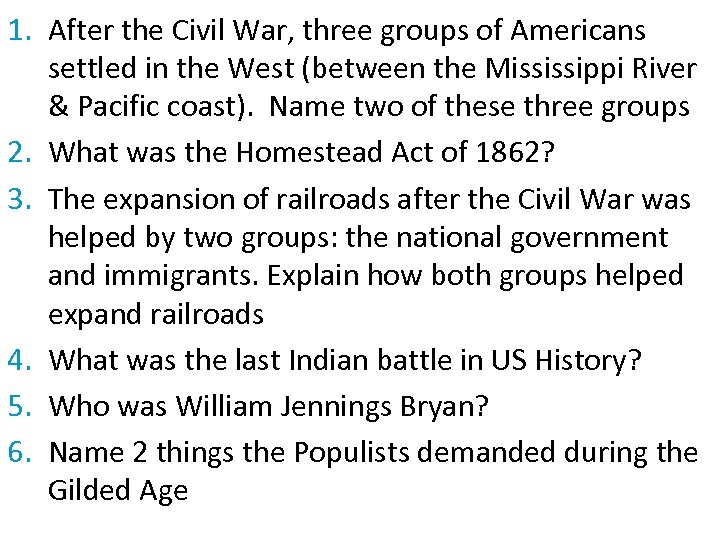 1. After the Civil War, three groups of Americans settled in the West (between the Mississippi River & Pacific coast). Name two of these three groups
2. What was the Homestead Act of 1862?
3. The expansion of railroads after the Civil War was helped by two groups: the national government and immigrants. Explain how both groups helped expand railroads
4. What was the last Indian battle in US History?
5. Who was William Jennings Bryan?
6. Name 2 things the Populists demanded during the Gilded Age